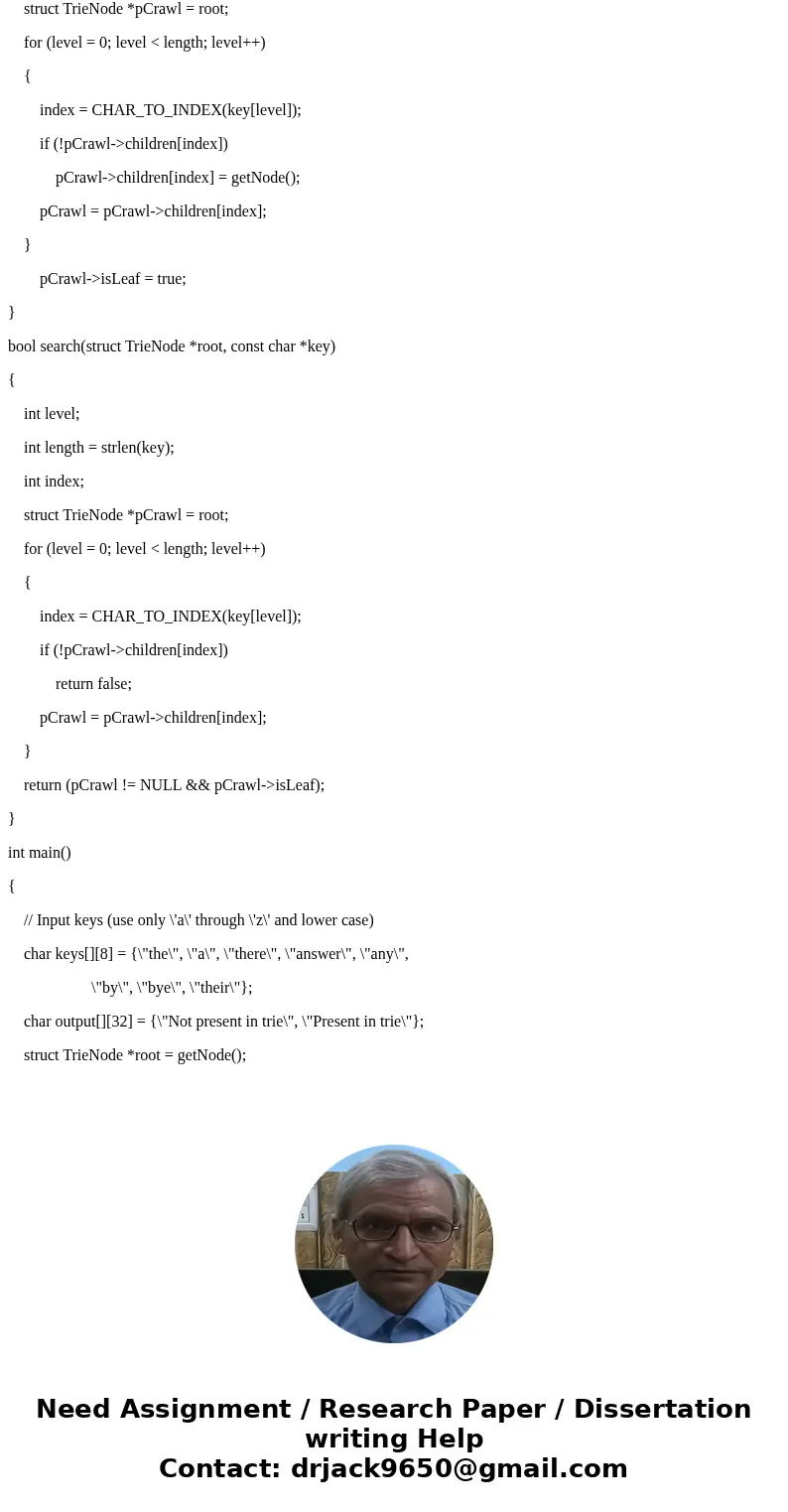 struct TrieNode *pCrawl = root;

for (level = 0; level < length; level++)

{

index = CHAR_TO_INDEX(key[level]);

if (!pCrawl->children[index])

pCrawl->children[index] = getNode();

pCrawl = pCrawl->children[index];

}

pCrawl->isLeaf = true;

}

bool search(struct TrieNode *root, const char *key)

{

int level;

int length = strlen(key);

int index;

struct TrieNode *pCrawl = root;

for (level = 0; level < length; level++)

{

index = CHAR_TO_INDEX(key[level]);

if (!pCrawl->children[index])

return false;

pCrawl = pCrawl->children[index];

}

return (pCrawl != NULL && pCrawl->isLeaf);

}

int main()

{

// Input keys (use only \'a\' through \'z\' and lower case)

char keys[][8] = {\"the\", \"a\", \"there\", \"answer\", \"any\",

\"by\", \"bye\", \"their\"};

char output[][32] = {\"Not present in trie\", \"Present in trie\"};

struct TrieNode *root = getNode();

Need Assignment / Research Paper / Dissertation writing Help
Contact: drjack9650@gmail.com